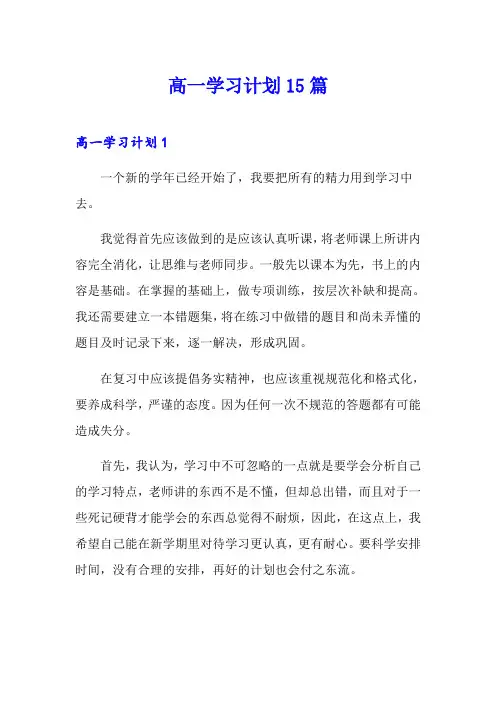 高一学习计划15篇

高一学习计划1

一个新的学年已经开始了，我要把所有的精力用到学习中去。

我觉得首先应该做到的是应该认真听课，将老师课上所讲内容完全消化，让思维与老师同步。一般先以课本为先，书上的内容是基础。在掌握的基础上，做专项训练，按层次补缺和提高。我还需要建立一本错题集，将在练习中做错的题目和尚未弄懂的题目及时记录下来，逐一解决，形成巩固。

在复习中应该提倡务实精神，也应该重视规范化和格式化，要养成科学，严谨的态度。因为任何一次不规范的答题都有可能造成失分。

首先，我认为，学习中不可忽略的一点就是要学会分析自己的学习特点，老师讲的东西不是不懂，但却总出错，而且对于一些死记硬背才能学会的东西总觉得不耐烦，因此，在这点上，我希望自己能在新学期里对待学习更认真，更有耐心。要科学安排时间，没有合理的安排，再好的计划也会付之东流。